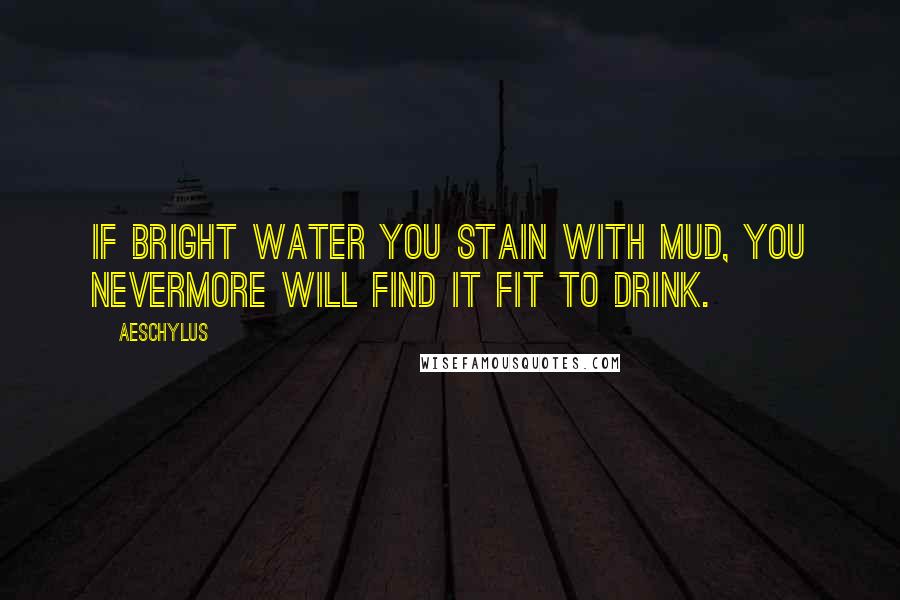 IF BRIGHT WATER YOU STAIN WITH MUD, YOU NEVERMORE WILL FIND IT FIT TO DRINK.

AESCHYLUS

WISEFAMOUSQUOTES.COM